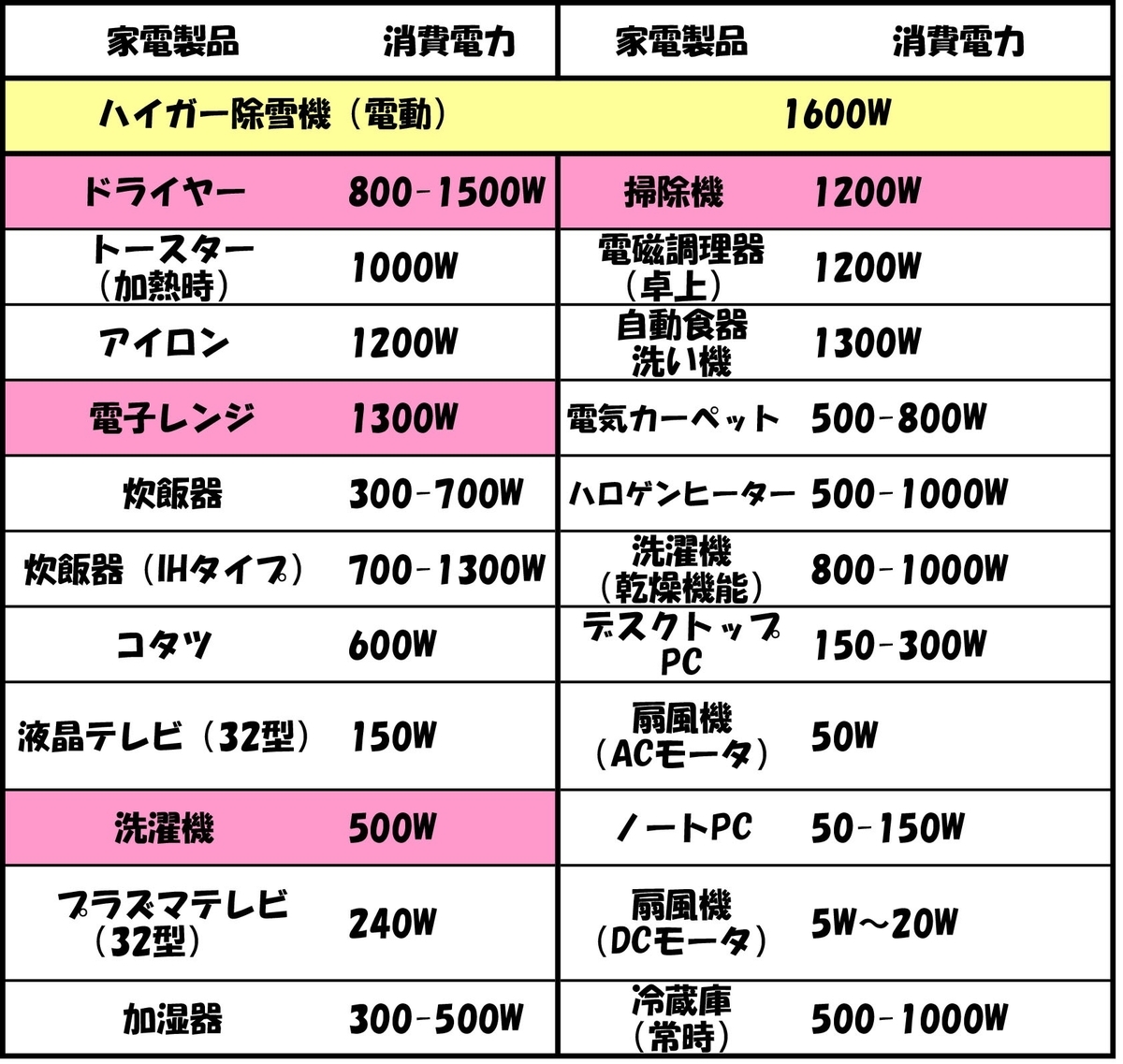 | 家電製品 | 消費電力 | 家電製品 | 消費電力 |
|---|---|---|---|
| ハイガー除雪機（電動） | | 1600W | |
| ドライヤー | 800-1500W | 掃除機 | 1200W |
| トースター（加熱時） | 1000W | 電磁調理器（卓上） | 1200W |
| アイロン | 1200W | 自動食器洗い機 | 1300W |
| 電子レンジ | 1300W | 電気カーペット | 500-800W |
| 炊飯器 | 300-700W | ハロゲンヒーター | 500-1000W |
| 炊飯器（IHタイプ） | 700-1300W | 洗濯機（乾燥機能） | 800-1000W |
| コタツ | 600W | デスクトップPC | 150-300W |
| 液晶テレビ（32型） | 150W | 扇風機（ACモータ） | 50W |
| 洗濯機 | 500W | ノートPC | 50-150W |
| プラズマテレビ（32型） | 240W | 扇風機（DCモータ） | 5W～20W |
| 加湿器 | 300-500W | 冷蔵庫（常時） | 500-1000W |